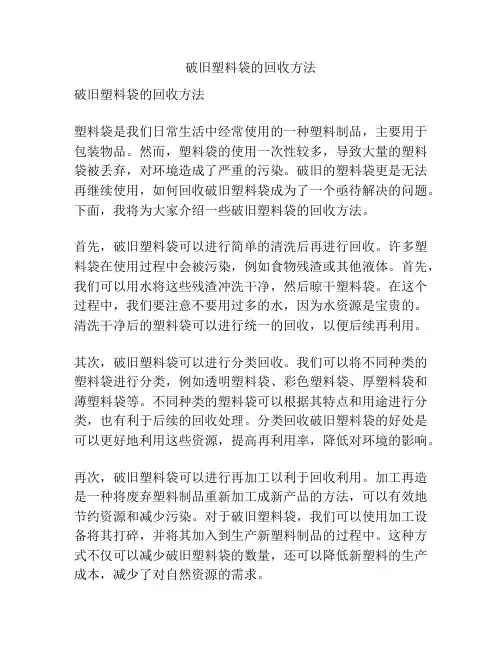 破旧塑料袋的回收方法

破旧塑料袋的回收方法

塑料袋是我们日常生活中经常使用的一种塑料制品，主要用于包装物品。然而，塑料袋的使用一次性较多，导致大量的塑料袋被丢弃，对环境造成了严重的污染。破旧的塑料袋更是无法再继续使用，如何回收破旧塑料袋成为了一个亟待解决的问题。下面，我将为大家介绍一些破旧塑料袋的回收方法。

首先，破旧塑料袋可以进行简单的清洗后再进行回收。许多塑料袋在使用过程中会被污染，例如食物残渣或其他液体。首先，我们可以用水将这些残渣冲洗干净，然后晾干塑料袋。在这个过程中，我们要注意不要用过多的水，因为水资源是宝贵的。清洗干净后的塑料袋可以进行统一的回收，以便后续再利用。

其次，破旧塑料袋可以进行分类回收。我们可以将不同种类的塑料袋进行分类，例如透明塑料袋、彩色塑料袋、厚塑料袋和薄塑料袋等。不同种类的塑料袋可以根据其特点和用途进行分类，也有利于后续的回收处理。分类回收破旧塑料袋的好处是可以更好地利用这些资源，提高再利用率，降低对环境的影响。

再次，破旧塑料袋可以进行再加工以利于回收利用。加工再造是一种将废弃塑料制品重新加工成新产品的方法，可以有效地节约资源和减少污染。对于破旧塑料袋，我们可以使用加工设备将其打碎，并将其加入到生产新塑料制品的过程中。这种方式不仅可以减少破旧塑料袋的数量，还可以降低新塑料的生产成本，减少了对自然资源的需求。